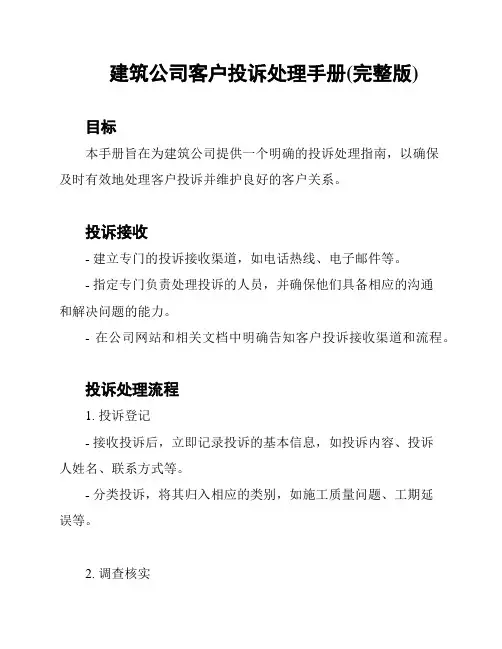 建筑公司客户投诉处理手册(完整版)

目标

本手册旨在为建筑公司提供一个明确的投诉处理指南，以确保及时有效地处理客户投诉并维护良好的客户关系。

投诉接收

- 建立专门的投诉接收渠道，如电话热线、电子邮件等。

- 指定专门负责处理投诉的人员，并确保他们具备相应的沟通和解决问题的能力。

- 在公司网站和相关文档中明确告知客户投诉接收渠道和流程。

投诉处理流程

1. 投诉登记

- 接收投诉后，立即记录投诉的基本信息，如投诉内容、投诉人姓名、联系方式等。

- 分类投诉，将其归入相应的类别，如施工质量问题、工期延误等。

2. 调查核实